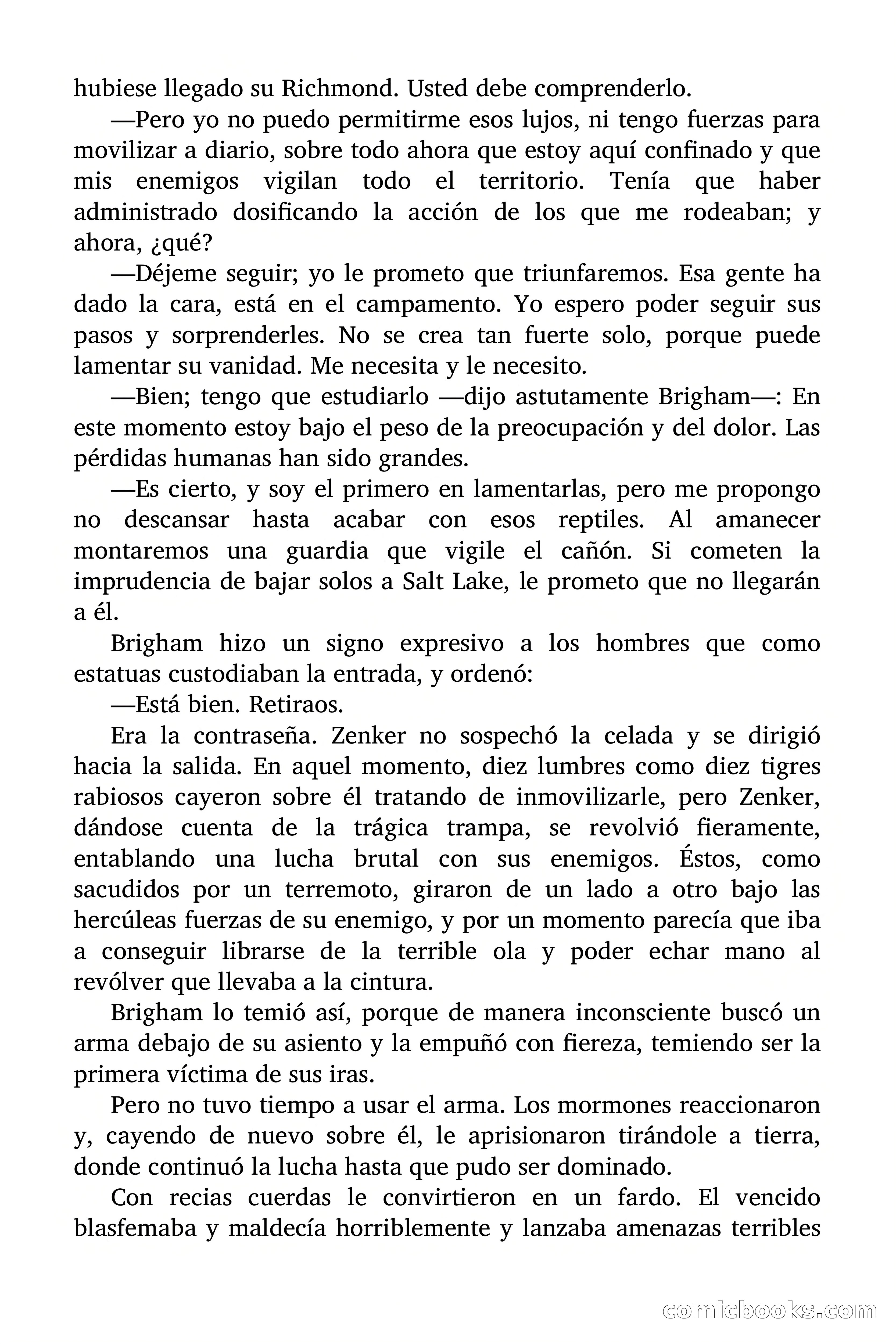 hubiese llegado su Richmond. Usted debe comprenderlo.

—Pero yo no puedo permitirme esos lujos, ni tengo fuerzas para movilizar a diario, sobre todo ahora que estoy aquí confinado y que mis enemigos vigilan todo el territorio. Tenía que haber administrado dosificando la acción de los que me rodeaban; y ahora, ¿qué?

—Déjeme seguir; yo le prometo que triunfaremos. Esa gente ha dado la cara, está en el campamento. Yo espero poder seguir sus pasos y sorprenderles. No se crea tan fuerte solo, porque puede lamentar su vanidad. Me necesita y le necesito.

—Bien; tengo que estudiarlo —dijo astutamente Brigham—: En este momento estoy bajo el peso de la preocupación y del dolor. Las pérdidas humanas han sido grandes.

—Es cierto, y soy el primero en lamentarlas, pero me propongo no descansar hasta acabar con esos reptiles. Al amanecer montaremos una guardia que vigile el cañón. Si cometen la imprudencia de bajar solos a Salt Lake, le prometo que no llegarán a él.

Brigham hizo un signo expresivo a los hombres que como estatuas custodiaban la entrada, y ordenó:

—Está bien. Retiraos.

Era la contraseña. Zenker no sospechó la celada y se dirigió hacia la salida. En aquel momento, diez lumbres como diez tigres rabiosos cayeron sobre él tratando de inmovilizarle, pero Zenker, dándose cuenta de la trágica trampa, se revolvió fieramente, entablando una lucha brutal con sus enemigos. Éstos, como sacudidos por un terremoto, giraron de un lado a otro bajo las hercúleas fuerzas de su enemigo, y por un momento parecía que iba a conseguir librarse de la terrible ola y poder echar mano al revólver que llevaba a la cintura.

Brigham lo temió así, porque de manera inconsciente buscó un arma debajo de su asiento y la empuñó con fiereza, temiendo ser la primera víctima de sus iras.

Pero no tuvo tiempo a usar el arma. Los mormones reaccionaron y, cayendo de nuevo sobre él, le aprisionaron tirándole a tierra, donde continuó la lucha hasta que pudo ser dominado.

Con recias cuerdas le convirtieron en un fardo. El vencido blasfemaba y maldecía horriblemente y lanzaba amenazas terribles

comicbooks.com